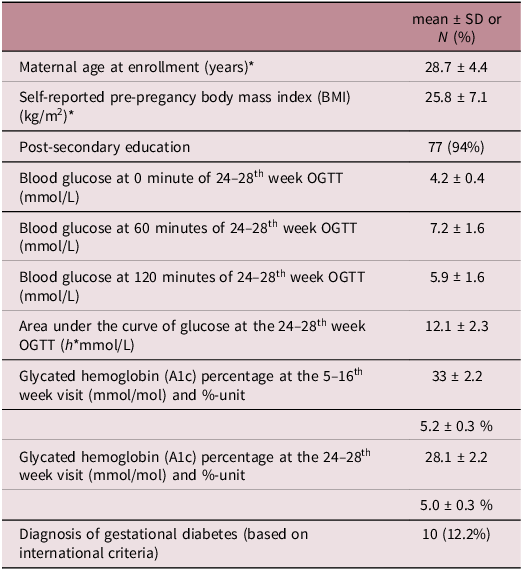 | | mean ± SD or *N* (%) |
|---|---|
| Maternal age at enrollment (years)* | 28.7 ± 4.4 |
| Self-reported pre-pregancy body mass index (BMI) (kg/m$^2$)* | 25.8 ± 7.1 |
| Post-secondary education | 77 (94%) |
| Blood glucose at 0 minute of 24–28$^{th}$ week OGTT (mmol/L) | 4.2 ± 0.4 |
| Blood glucose at 60 minutes of 24–28$^{th}$ week OGTT (mmol/L) | 7.2 ± 1.6 |
| Blood glucose at 120 minutes of 24–28$^{th}$ week OGTT (mmol/L) | 5.9 ± 1.6 |
| Area under the curve of glucose at the 24–28$^{th}$ week OGTT (*h**mmol/L) | 12.1 ± 2.3 |
| Glycated hemoglobin (A1c) percentage at the 5–16$^{th}$ week visit (mmol/mol) and %-unit | 33 ± 2.2 |
| | 5.2 ± 0.3 % |
| Glycated hemoglobin (A1c) percentage at the 24–28$^{th}$ week visit (mmol/mol) and %-unit | 28.1 ± 2.2 |
| | 5.0 ± 0.3 % |
| Diagnosis of gestational diabetes (based on international criteria) | 10 (12.2%) |